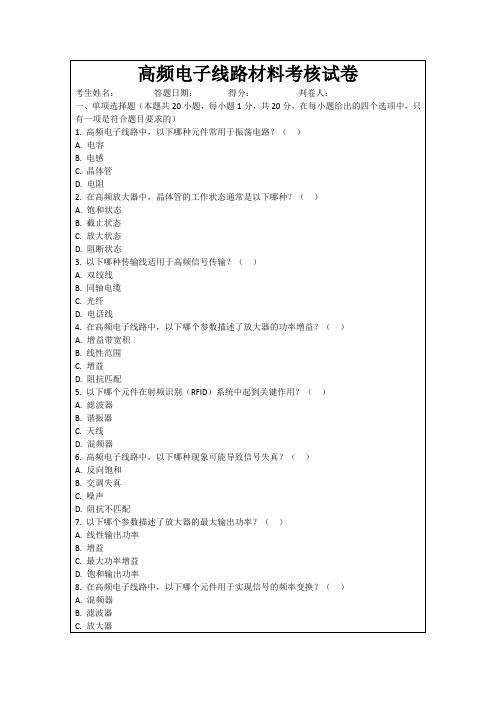 高频电子线路材料考核试卷

考生姓名： 答题日期： 得分： 判卷人：

一、单项选择题（本题共 20 小题，每小题 1 分，共 20 分，在每小题给出的四个选项中，只有一项是符合题目要求的）

1. 高频电子线路中，以下哪种元件常用于振荡电路？（ ）
A. 电容
B. 电感
C. 晶体管
D. 电阻

2. 在高频放大器中，晶体管的工作状态通常是以下哪种？（ ）
A. 饱和状态
B. 截止状态
C. 放大状态
D. 阻断状态

3. 以下哪种传输线适用于高频信号传输？（ ）
A. 双绞线
B. 同轴电缆
C. 光纤
D. 电话线

4. 在高频电子线路中，以下哪个参数描述了放大器的功率增益？（ ）
A. 增益带宽积
B. 线性范围
C. 增益
D. 阻抗匹配

5. 以下哪个元件在射频识别（RFID）系统中起到关键作用？（ ）
A. 滤波器
B. 谐振器
C. 天线
D. 混频器

6. 高频电子线路中，以下哪种现象可能导致信号失真？（ ）
A. 反向饱和
B. 交调失真
C. 噪声
D. 阻抗不匹配

7. 以下哪个参数描述了放大器的最大输出功率？（ ）
A. 线性输出功率
B. 增益
C. 最大功率增益
D. 饱和输出功率

8. 在高频电子线路中，以下哪个元件用于实现信号的频率变换？（ ）
A. 混频器
B. 滤波器
C. 放大器